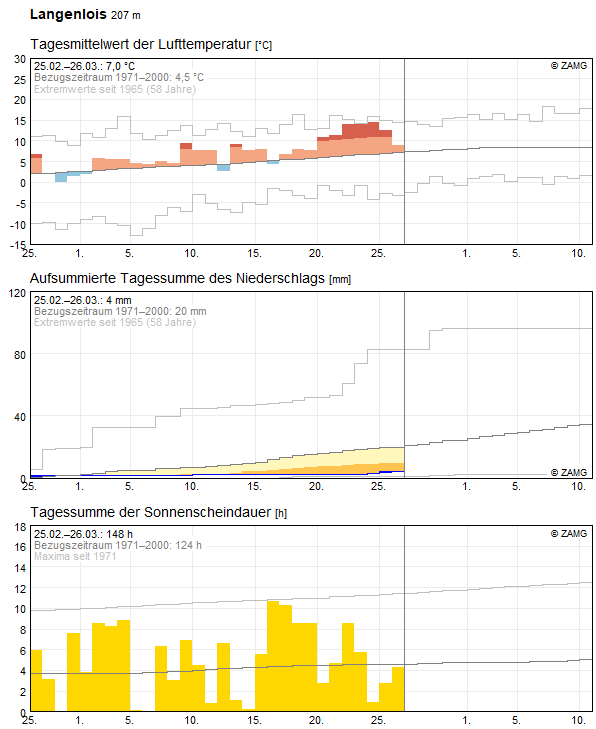 Langenlois 207 m

Tagesmittelwert der Lufttemperatur [°C]

25.02.–26.03.: 7,0 °C
Bezugszeitraum 1971–2000: 4,5 °C
Extremwerte seit 1965 (58 Jahre)

© ZAMG

30
25
20
15
10
5
0
-5
-10
-15

25. 1. 5. 10. 15. 20. 25. 1. 5. 10.

Aufsummierte Tagessumme des Niederschlags [mm]

25.02.–26.03.: 4 mm
Bezugszeitraum 1971–2000: 20 mm
Extremwerte seit 1965 (58 Jahre)

© ZAMG

120
80
40
0

25. 1. 5. 10. 15. 20. 25. 1. 5. 10.

Tagessumme der Sonnenscheindauer [h]

25.02.–26.03.: 148 h
Bezugszeitraum 1971–2000: 124 h
Maxima seit 1971

© ZAMG

18
16
14
12
10
8
6
4
2
0

25. 1. 5. 10. 15. 20. 25. 1. 5. 10.